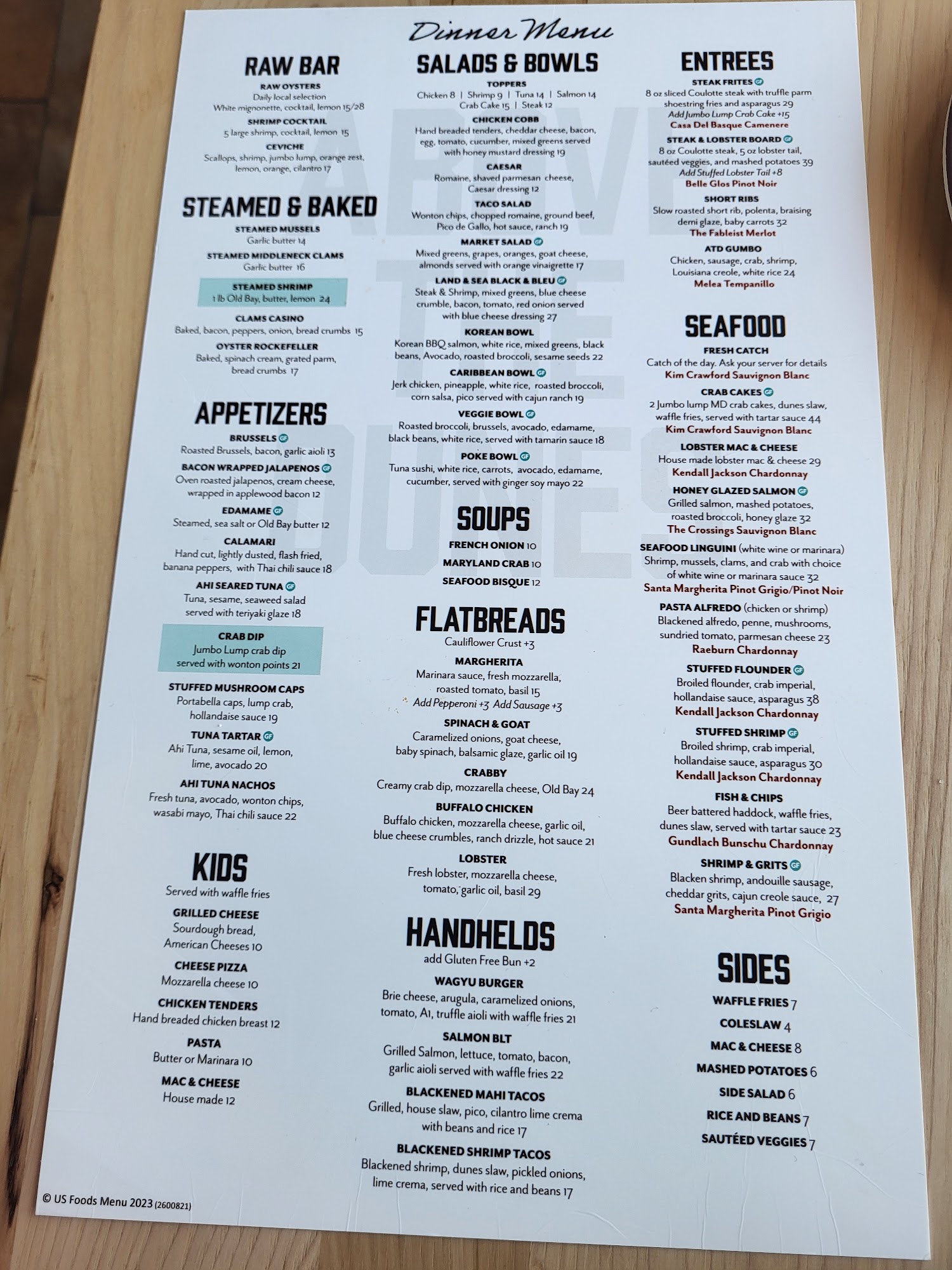 Dinner Menu

RAW BAR

RAW OYSTERS
Daily local selection
White mignonette, cocktail, lemon 15/28

SHRIMP COCKTAIL
5 large shrimp, cocktail, lemon 15

CEVICHE
Scallops, shrimp, jumbo lump, orange zest, lemon, orange, cilantro 17

STEAMED & BAKED

STEAMED MUSSELS
Garlic butter 14

STEAMED MIDDLENECK CLAMS
Garlic butter 16

STEAMED SHRIMP
1 lb Old Bay, butter, lemon 24

CLAMS CASINO
Baked, bacon, peppers, onion, bread crumbs 15

OYSTER ROCKEFELLER
Baked, spinach cream, grated parm, bread crumbs 17

APPETIZERS

BRUSSELS GF
Roasted Brussels, bacon, garlic aioli 13

BACON WRAPPED JALAPENOS GF
Oven roasted jalapenos, cream cheese, wrapped in applewood bacon 12

EDAMAME GF
Steamed, sea salt or Old Bay butter 12

CALAMARI
Hand cut, lightly dusted, flash fried, banana peppers, with Thai chili sauce 18

AHI SEARED TUNA GF
Tuna, sesame, seaweed salad served with teriyaki glaze 18

CRAB DIP
Jumbo Lump crab dip served with wonton points 21

STUFFED MUSHROOM CAPS
Portabella caps, lump crab, hollandaise sauce 19

TUNA TARTAR GF
Ahi Tuna, sesame oil, lemon, lime, avocado 20

AHI TUNA NACHOS
Fresh tuna, avocado, wonton chips, wasabi mayo, Thai chili sauce 22

KIDS
Served with waffle fries

GRILLED CHEESE
Sourdough bread, American Cheeses 10

CHEESE PIZZA
Mozzarella cheese 10

CHICKEN TENDERS
Hand breaded chicken breast 12

PASTA
Butter or Marinara 10

MAC & CHEESE
House made 12

SALADS & BOWLS

TOPPERS
Chicken 8 | Shrimp 9 | Tuna 14 | Salmon 14
Crab Cake 15 | Steak 12

CHICKEN COBB
Hand breaded tenders, cheddar cheese, bacon, egg, tomato, cucumber, mixed greens served with honey mustard dressing 19

CAESAR
Romaine, shaved parmesan cheese, Caesar dressing 12

TACO SALAD
Wonton chips, chopped romaine, ground beef, Pico de Gallo, hot sauce, ranch 19

MARKET SALAD GF
Mixed greens, grapes, oranges, goat cheese, almonds served with orange vinaigrette 17

LAND & SEA BLACK & BLEU GF
Steak & Shrimp, mixed greens, blue cheese crumble, bacon, tomato, red onion served with blue cheese dressing 27

KOREAN BOWL
Korean BBQ salmon, white rice, mixed greens, black beans, Avocado, roasted broccoli, sesame seeds 22

CARIBBEAN BOWL GF
Jerk chicken, pineapple, white rice, roasted broccoli, corn salsa, pico served with cajun ranch 19

VEGGIE BOWL GF
Roasted broccoli, brussels, avocado, edamame, black beans, white rice, served with tamarin sauce 18

POKE BOWL GF
Tuna sushi, white rice, carrots, avocado, edamame, cucumber, served with ginger soy mayo 22

SOUPS

FRENCH ONION 10
MARYLAND CRAB 10
SEAFOOD BISQUE 12

FLATBREADS
Cauliflower Crust +3

MARGHERITA
Marinara sauce, fresh mozzarella, roasted tomato, basil 15
Add Pepperoni +3 Add Sausage +3

SPINACH & GOAT
Caramelized onions, goat cheese, baby spinach, balsamic glaze, garlic oil 19

CRABBY
Creamy crab dip, mozzarella cheese, Old Bay 24

BUFFALO CHICKEN
Buffalo chicken, mozzarella cheese, garlic oil, blue cheese crumbles, ranch drizzle, hot sauce 21

LOBSTER
Fresh lobster, mozzarella cheese, tomato, garlic oil, basil 29

HANDHELDS
add Gluten Free Bun +2

WAGYU BURGER
Brie cheese, arugula, caramelized onions, tomato, A1, truffle aioli with waffle fries 21

SALMON BLT
Grilled Salmon, lettuce, tomato, bacon, garlic aioli served with waffle fries 22

BLACKENED MAHI TACOS
Grilled, house slaw, pico, cilantro lime crema with beans and rice 17

BLACKENED SHRIMP TACOS
Blackened shrimp, dunes slaw, pickled onions, lime crema, served with rice and beans 17

ENTREES

STEAK FRITES GF
8 oz sliced Coulotte steak with truffle parm shoestring fries and asparagus 29
Add Jumbo Lump Crab Cake +15
Casa Del Basque Camenere

STEAK & LOBSTER BOARD GF
8 oz Coulotte steak, 5 oz lobster tail, sautéed veggies, and mashed potatoes 39
Add Stuffed Lobster Tail +8
Belle Glos Pinot Noir

SHORT RIBS
Slow roasted short rib, polenta, braising demi glaze, baby carrots 32
The Fableist Merlot

ATD GUMBO
Chicken, sausage, crab, shrimp, Louisiana creole, white rice 24
Melea Tempanillo

SEAFOOD

FRESH CATCH
Catch of the day. Ask your server for details
Kim Crawford Sauvignon Blanc

CRAB CAKES GF
2 Jumbo lump MD crab cakes, dunes slaw, waffle fries, served with tartar sauce 44
Kim Crawford Sauvignon Blanc

LOBSTER MAC & CHEESE
House made lobster mac & cheese 29
Kendall Jackson Chardonnay

HONEY GLAZED SALMON GF
Grilled salmon, mashed potatoes, roasted broccoli, honey glaze 32
The Crossings Sauvignon Blanc

SEAFOOD LINGUINI (white wine or marinara)
Shrimp, mussels, clams, and crab with choice of white wine or marinara sauce 32
Santa Margherita Pinot Grigio/Pinot Noir

PASTA ALFREDO (chicken or shrimp)
Blackened alfredo, penne, mushrooms, sundried tomato, parmesan cheese 23
Raeburn Chardonnay

STUFFED FLOUNDER GF
Broiled flounder, crab imperial, hollandaise sauce, asparagus 38
Kendall Jackson Chardonnay

STUFFED SHRIMP GF
Broiled shrimp, crab imperial, hollandaise sauce, asparagus 30
Kendall Jackson Chardonnay

FISH & CHIPS
Beer battered haddock, waffle fries, dunes slaw, served with tartar sauce 23
Gundlach Bunschu Chardonnay

SHRIMP & GRITS GF
Blacken shrimp, andouille sausage, cheddar grits, cajun creole sauce, 27
Santa Margherita Pinot Grigio

SIDES

WAFFLE FRIES 7
COLESLAW 4
MAC & CHEESE 8
MASHED POTATOES 6
SIDE SALAD 6
RICE AND BEANS 7
SAUTÉED VEGGIES 7

© US Foods Menu 2023 (2600821)

ABOVE THE DUNES